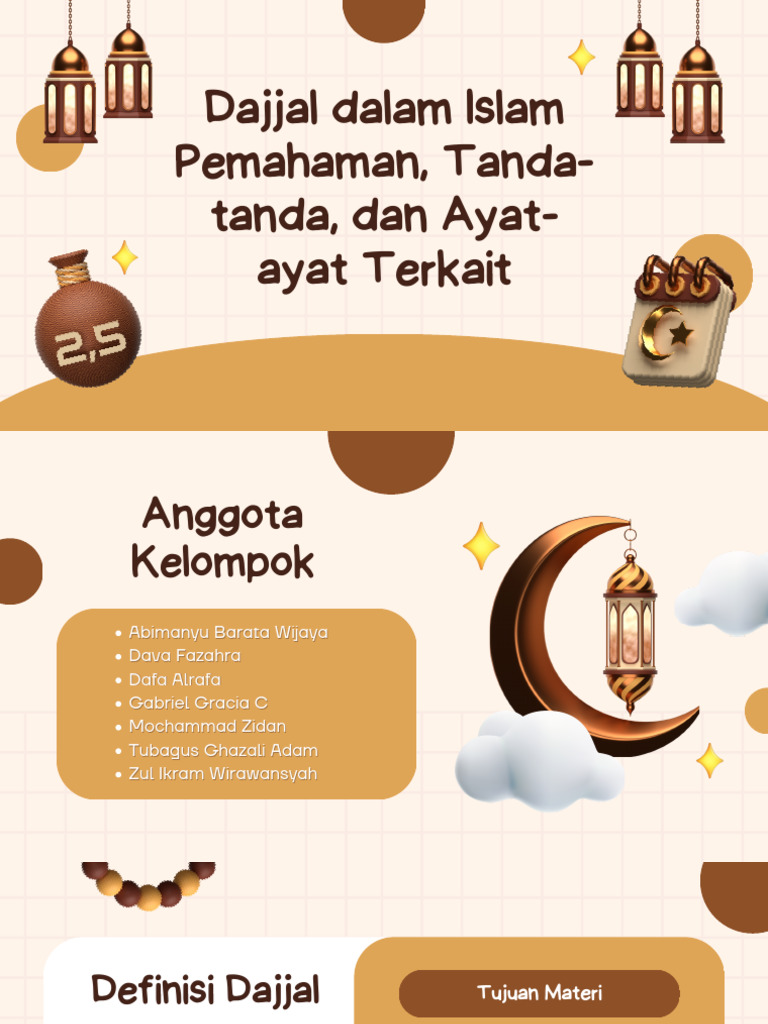 Dajjal dalam Islam Pemahaman, Tanda-tanda, dan Ayat-ayat Terkait

2,5

Anggota Kelompok

• Abimanyu Barata Wijaya
• Dava Fazahra
• Dafa Alrafa
• Gabriel Gracia C
• Mochammad Zidan
• Tubagus Ghazali Adam
• Zul Ikram Wirawansyah

Definisi Dajjal

Tujuan Materi